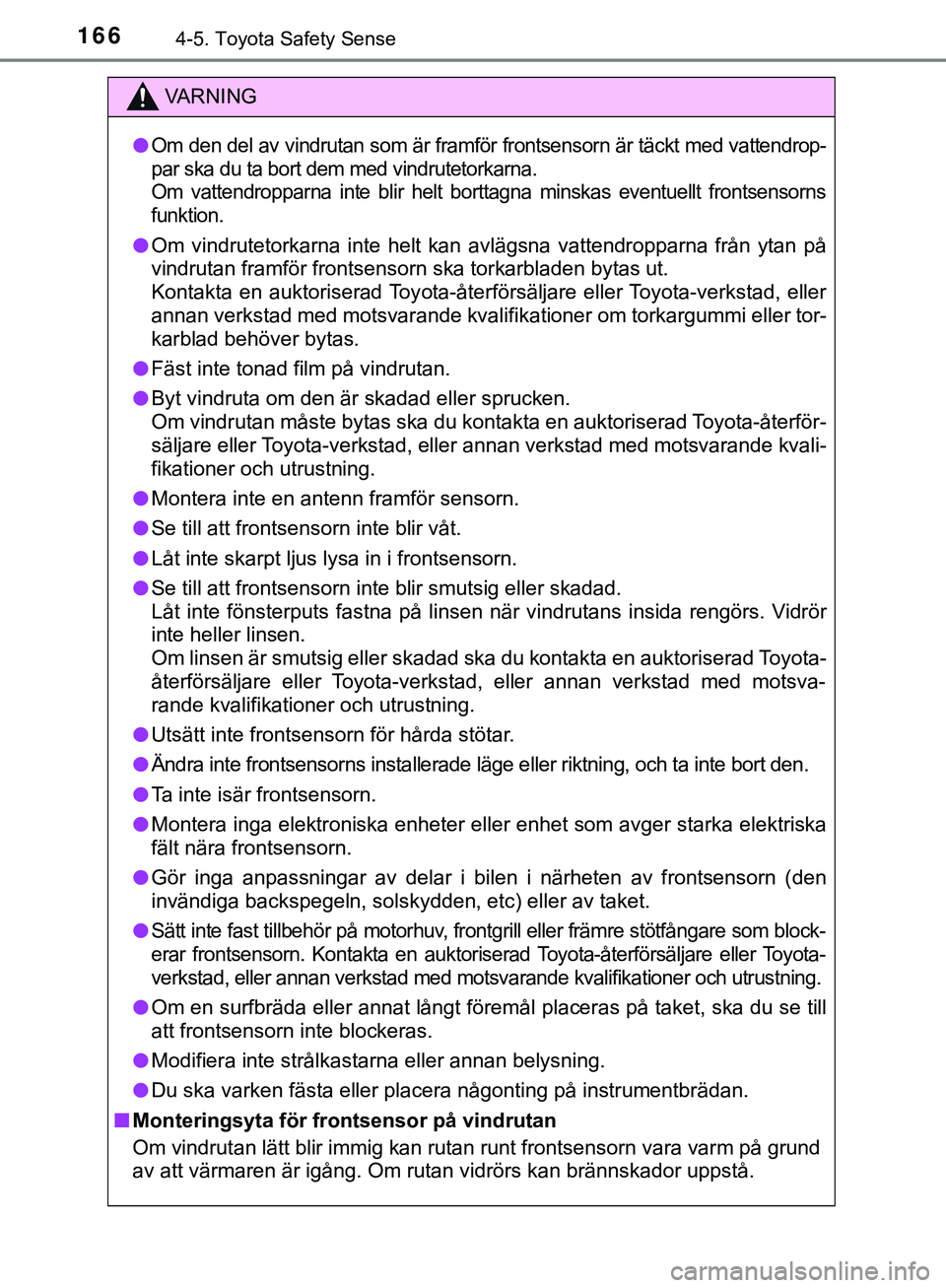 166 4-5. Toyota Safety Sense

VARNING

●Om den del av vindrutan som är framför frontsensorn är täckt med vattendroppar ska du ta bort dem med vindrutetorkarna.
Om vattendropparna inte blir helt borttagna minskas eventuellt frontsensorns funktion.

●Om vindrutetorkarna inte helt kan avlägsna vattendropparna från ytan på vindrutan framför frontsensorn ska torkarbladen bytas ut.
Kontakta en auktoriserad Toyota-återförsäljare eller Toyota-verkstad, eller annan verkstad med motsvarande kvalifikationer om torkargummi eller torkarblad behöver bytas.

●Fäst inte tonad film på vindrutan.

●Byt vindruta om den är skadad eller sprucken.
Om vindrutan måste bytas ska du kontakta en auktoriserad Toyota-återförsäljare eller Toyota-verkstad, eller annan verkstad med motsvarande kvalifikationer och utrustning.

●Montera inte en antenn framför sensorn.

●Se till att frontsensorn inte blir våt.

●Låt inte skarpt ljus lysa in i frontsensorn.

●Se till att frontsensorn inte blir smutsig eller skadad.
Låt inte fönsterputs fastna på linsen när vindrutans insida rengörs. Vidrör inte heller linsen.
Om linsen är smutsig eller skadad ska du kontakta en auktoriserad Toyota-återförsäljare eller Toyota-verkstad, eller annan verkstad med motsvarande kvalifikationer och utrustning.

●Utsätt inte frontsensorn för hårda stötar.

●Ändra inte frontsensorns installerade läge eller riktning, och ta inte bort den.

●Ta inte isär frontsensorn.

●Montera inga elektroniska enheter eller enhet som avger starka elektriska fält nära frontsensorn.

●Gör inga anpassningar av delar i bilen i närheten av frontsensorn (den invändiga backspegeln, solskydden, etc) eller av taket.

●Sätt inte fast tillbehör på motorhuv, frontgrill eller främre stötfångare som blockerar frontsensorn. Kontakta en auktoriserad Toyota-återförsäljare eller Toyota-verkstad, eller annan verkstad med motsvarande kvalifikationer och utrustning.

●Om en surfbräda eller annat långt föremål placeras på taket, ska du se till att frontsensorn inte blockeras.

●Modifiera inte strålkastarna eller annan belysning.

●Du ska varken fästa eller placera någonting på instrumentbrädan.

■Monteringsyta för frontsensor på vindrutan
Om vindrutan lätt blir immig kan rutan runt frontsensorn vara varm på grund av att värmaren är igång. Om rutan vidrörs kan brännskador uppstå.

carmanualsonline.info